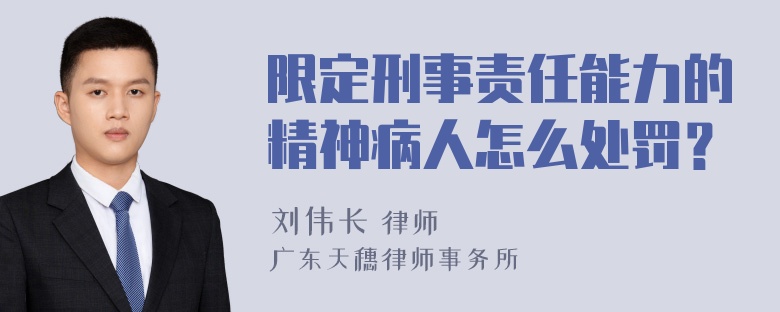 限定刑事责任能力的精神病人怎么处罚？

刘伟长 律师

广东天穗律师事务所